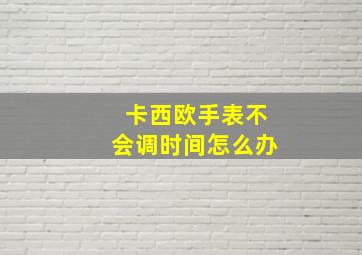 卡西欧手表不会调时间怎么办